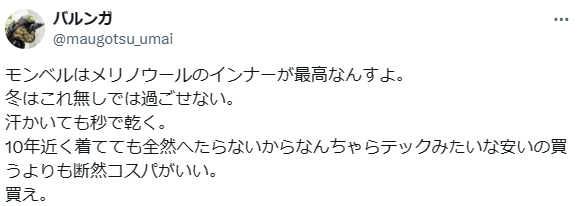 バルンガ
@maugotsu_umai
...

モンベルはメリノウールのインナーが最高なんすよ。
冬はこれ無しでは過ごせない。
汗かいても秒で乾く。
10年近く着てても全然へたらないからなんちゃらテックみたいな安いの買うよりも断然コスパがいい。
買え。